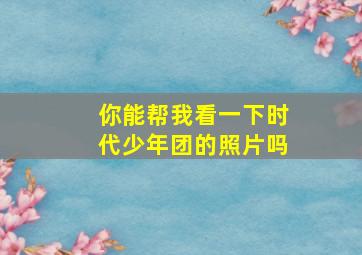 你能帮我看一下时代少年团的照片吗